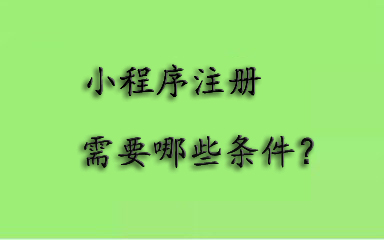 小程序注册

需要哪些条件？